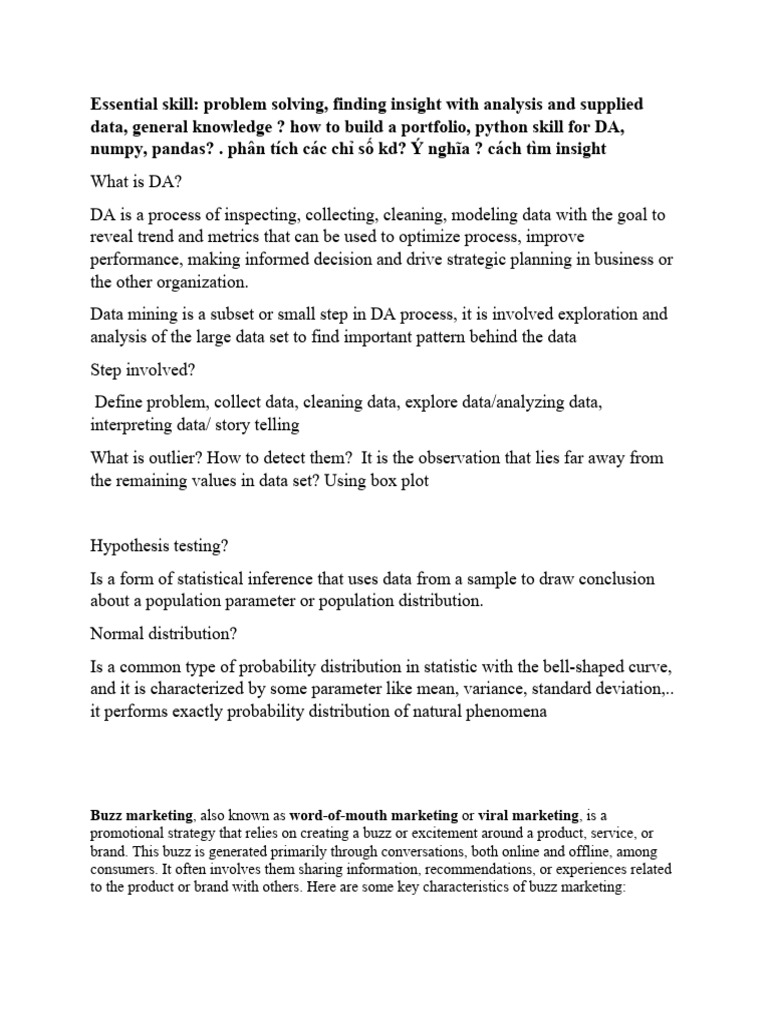 Essential skill: problem solving, finding insight with analysis and supplied data, general knowledge ? how to build a portfolio, python skill for DA, numpy, pandas? . phân tích các chỉ số kd? Ý nghĩa ? cách tìm insight

What is DA?

DA is a process of inspecting, collecting, cleaning, modeling data with the goal to reveal trend and metrics that can be used to optimize process, improve performance, making informed decision and drive strategic planning in business or the other organization.

Data mining is a subset or small step in DA process, it is involved exploration and analysis of the large data set to find important pattern behind the data

Step involved?

Define problem, collect data, cleaning data, explore data/analyzing data, interpreting data/ story telling

What is outlier? How to detect them? It is the observation that lies far away from the remaining values in data set? Using box plot

Hypothesis testing?

Is a form of statistical inference that uses data from a sample to draw conclusion about a population parameter or population distribution.

Normal distribution?

Is a common type of probability distribution in statistic with the bell-shaped curve, and it is characterized by some parameter like mean, variance, standard deviation,.. it performs exactly probability distribution of natural phenomena

Buzz marketing, also known as word-of-mouth marketing or viral marketing, is a promotional strategy that relies on creating a buzz or excitement around a product, service, or brand. This buzz is generated primarily through conversations, both online and offline, among consumers. It often involves them sharing information, recommendations, or experiences related to the product or brand with others. Here are some key characteristics of buzz marketing: